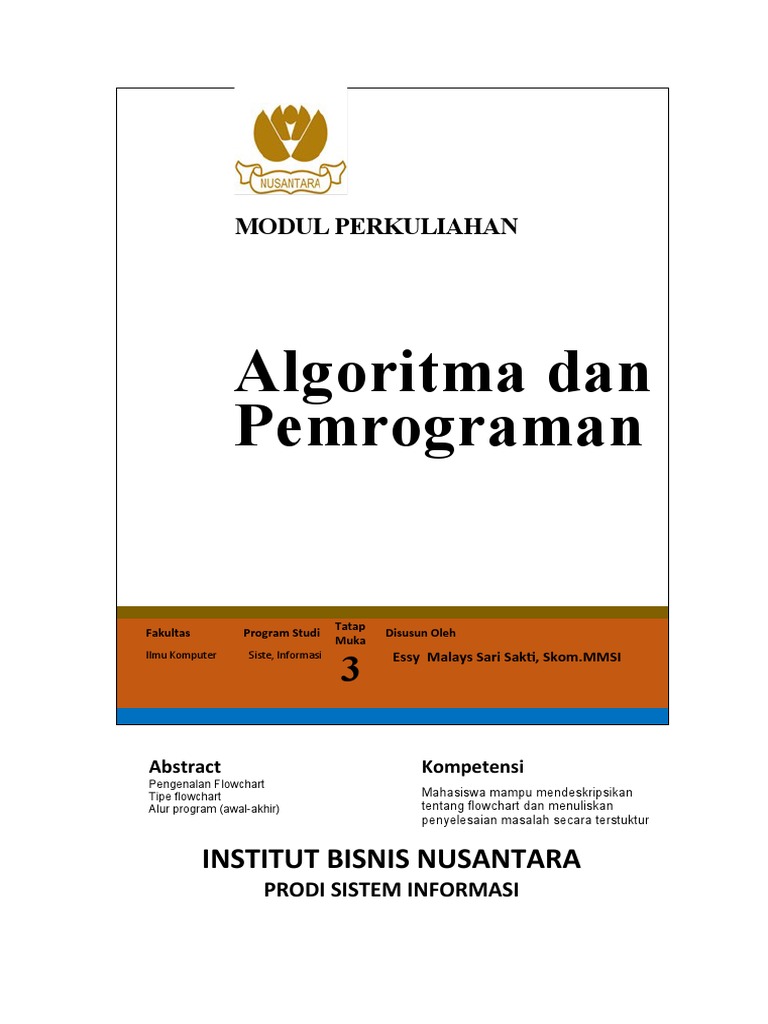 NUSANTARA

MODUL PERKULIAHAN

Algoritma dan Pemrograman

| Fakultas | Program Studi | Tatap Muka | Disusun Oleh |
|---|---|---|---|
| Ilmu Komputer | Siste, Informasi | 3 | Essy Malays Sari Sakti, Skom.MMSI |

Abstract
Pengenalan Flowchart
Tipe flowchart
Alur program (awal-akhir)

Kompetensi
Mahasiswa mampu mendeskripsikan tentang flowchart dan menuliskan penyelesaian masalah secara terstuktur

INSTITUT BISNIS NUSANTARA
PRODI SISTEM INFORMASI